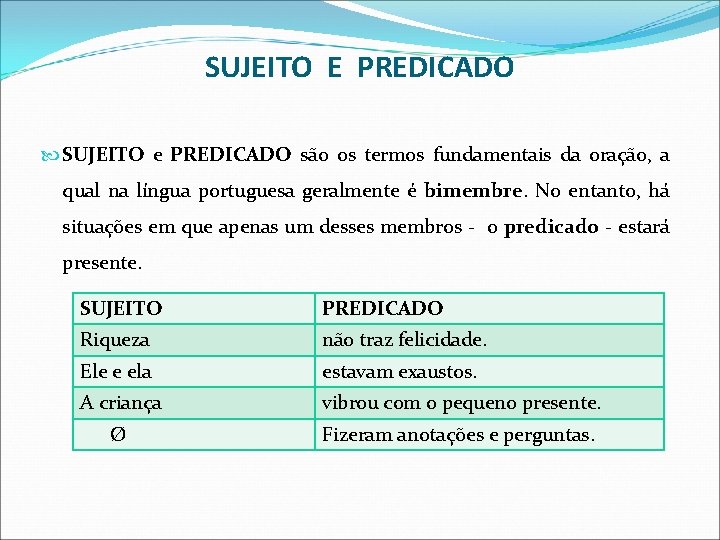 SUJEITO E PREDICADO

SUJEITO e PREDICADO são os termos fundamentais da oração, a qual na língua portuguesa geralmente é bimembre. No entanto, há situações em que apenas um desses membros - o predicado - estará presente.

| SUJEITO | PREDICADO |
|---|---|
| Riqueza | não traz felicidade. |
| Ele e ela | estavam exaustos. |
| A criança | vibrou com o pequeno presente. |
| Ø | Fizeram anotações e perguntas. |